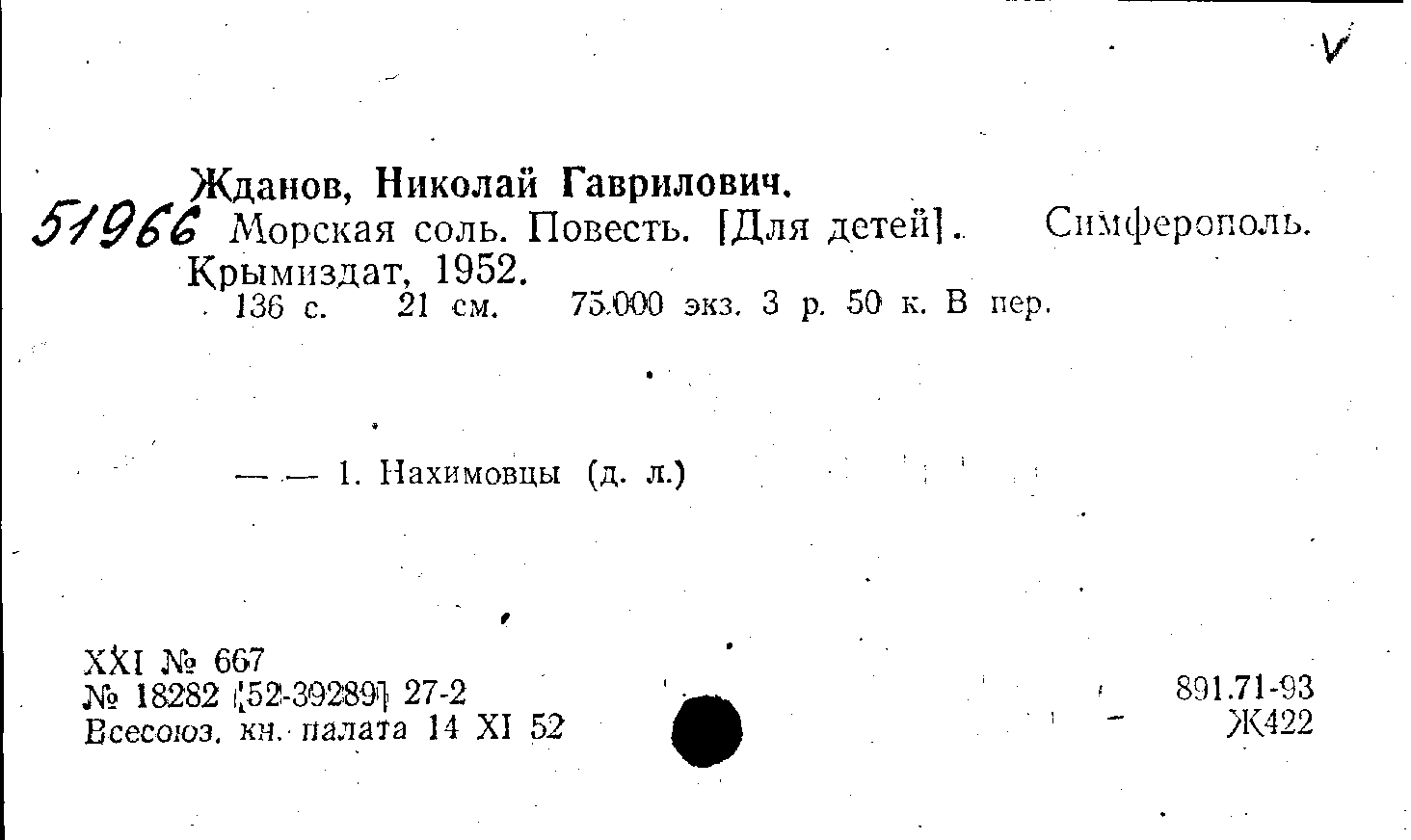 V

Жданов, Николай Гаврилович.
51966 Морская соль. Повесть. [Для детей]. Симферополь. Крымиздат, 1952.
136 с. 21 см. 75.000 экз. 3 р. 50 к. В пер.

— — 1. Нахимовцы (д. л.)

XXI № 667
№ 18282 [52-39289] 27-2
Всесоюз. кн. палата 14 XI 52

891.71-93
Ж422